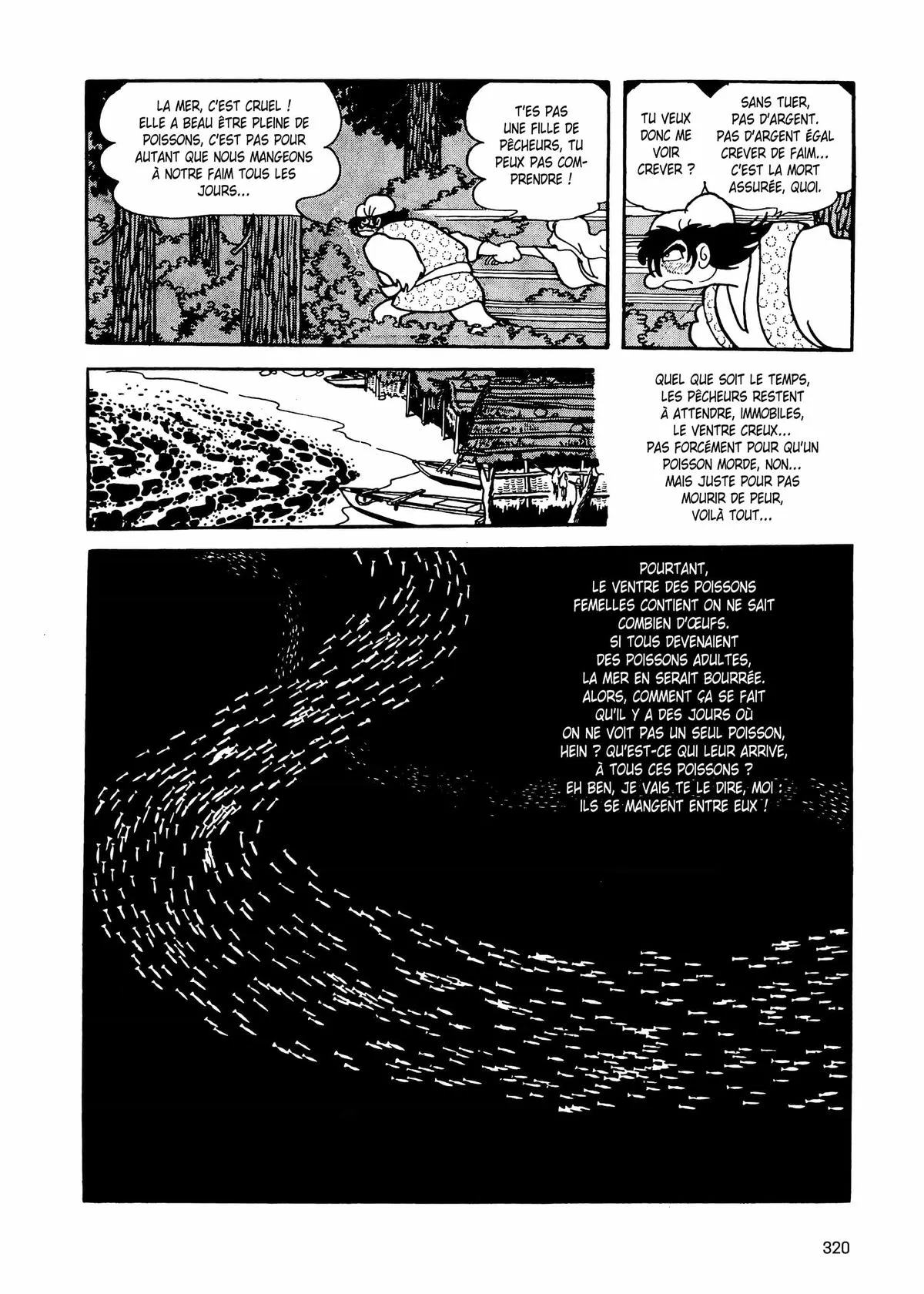 LA MER, C'EST CRUEL ! ELLE A BEAU ÊTRE PLEINE DE POISSONS, C'EST PAS POUR AUTANT QUE NOUS MANGEONS À NOTRE FAIM TOUS LES JOURS...

T'ES PAS UNE FILLE DE PÊCHEURS, TU PEUX PAS COMPRENDRE !

TU VEUX DONC ME VOIR CREVER ?

SANS TUER, PAS D'ARGENT. PAS D'ARGENT ÉGAL CREVER DE FAIM... C'EST LA MORT ASSURÉE, QUOI.

QUEL QUE SOIT LE TEMPS, LES PÊCHEURS RESTENT À ATTENDRE, IMMOBILES, LE VENTRE CREUX... PAS FORCÉMENT POUR QU'UN POISSON MORDE, NON... MAIS JUSTE POUR PAS MOURIR DE PEUR, VOILÀ TOUT...

POURTANT, LE VENTRE DES POISSONS FEMELLES CONTIENT ON NE SAIT COMBIEN D'ŒUFS. SI TOUS DEVENAIENT DES POISSONS ADULTES, LA MER EN SERAIT BOURRÉE. ALORS, COMMENT ÇA SE FAIT QU'IL Y A DES JOURS OÙ ON NE VOIT PAS UN SEUL POISSON, HEIN ? QU'EST-CE QUI LEUR ARRIVE, À TOUS CES POISSONS ? EH BEN, JE VAIS TE LE DIRE, MOI : ILS SE MANGENT ENTRE EUX !

320